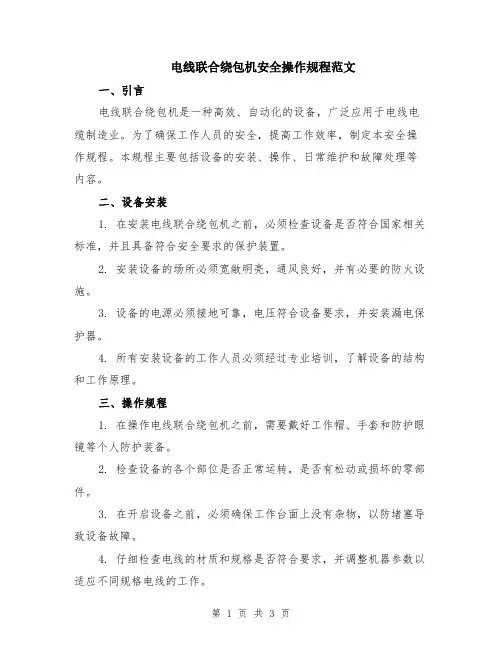 电线联合绕包机安全操作规程范文

一、引言

电线联合绕包机是一种高效、自动化的设备，广泛应用于电线电缆制造业。为了确保工作人员的安全，提高工作效率，制定本安全操作规程。本规程主要包括设备的安装、操作、日常维护和故障处理等内容。

二、设备安装

1. 在安装电线联合绕包机之前，必须检查设备是否符合国家相关标准，并且具备符合安全要求的保护装置。

2. 安装设备的场所必须宽敞明亮，通风良好，并有必要的防火设施。

3. 设备的电源必须接地可靠，电压符合设备要求，并安装漏电保护器。

4. 所有安装设备的工作人员必须经过专业培训，了解设备的结构和工作原理。

三、操作规程

1. 在操作电线联合绕包机之前，需要戴好工作帽、手套和防护眼镜等个人防护装备。

2. 检查设备的各个部位是否正常运转，是否有松动或损坏的零部件。

3. 在开启设备之前，必须确保工作台面上没有杂物，以防堵塞导致设备故障。

4. 仔细检查电线的材质和规格是否符合要求，并调整机器参数以适应不同规格电线的工作。

第 1 页 共 3 页